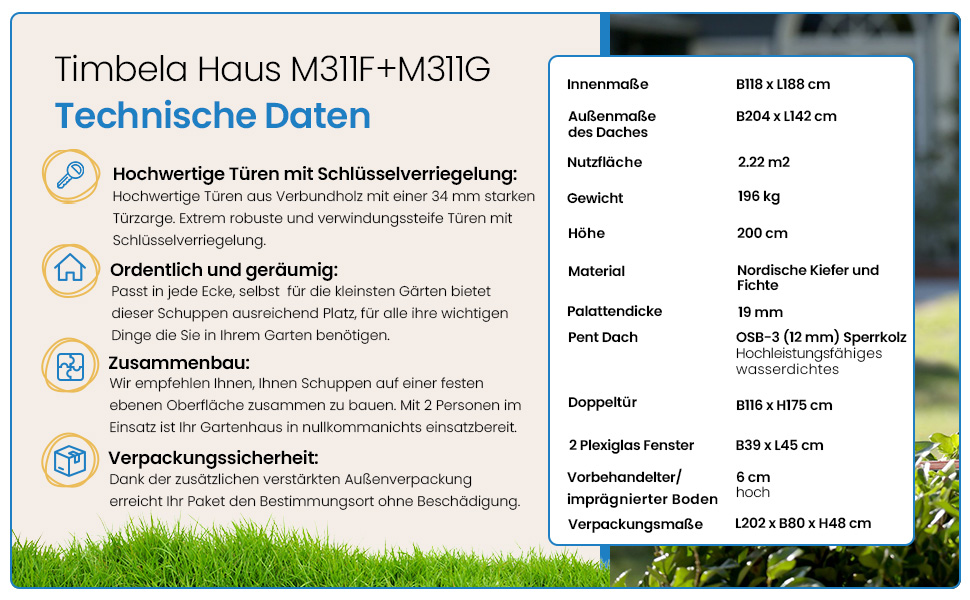 Timbela Haus M311F+M311G
Technische Daten

Hochwertige Türen mit Schlüsselverriegelung:
Hochwertige Türen aus Verbundholz mit einer 34 mm starken Türzarge. Extrem robuste und verwindungssteife Türen mit Schlüsselverriegelung.

Ordentlich und geräumig:
Passt in jede Ecke, selbst für die kleinsten Gärten bietet dieser Schuppen ausreichend Platz, für alle ihre wichtigen Dinge die Sie in Ihrem Garten benötigen.

Zusammenbau:
Wir empfehlen Ihnen, Ihnen Schuppen auf einer festen ebenen Oberfläche zusammen zu bauen. Mit 2 Personen im Einsatz ist Ihr Gartenhaus in nullkommanichts einsatzbereit.

Verpackungssicherheit:
Dank der zusätzlichen verstärkten Außenverpackung erreicht Ihr Paket den Bestimmungsort ohne Beschädigung.

| | |
|---|---|
| Innenmaße | B118 x L188 cm |
| Außenmaße des Daches | B204 x L142 cm |
| Nutzfläche | 2.22 m2 |
| Gewicht | 196 kg |
| Höhe | 200 cm |
| Material | Nordische Kiefer und Fichte |
| Palattendicke | 19 mm |
| Pent Dach | OSB-3 (12 mm) Sperrkolz Hochleistungsfähiges wasserdichtes |
| Doppeltür | B116 x H175 cm |
| 2 Plexiglas Fenster | B39 x L45 cm |
| Vorbehandelter/ imprägnierter Boden | 6 cm hoch |
| Verpackungsmaße | L202 x B80 x H48 cm |